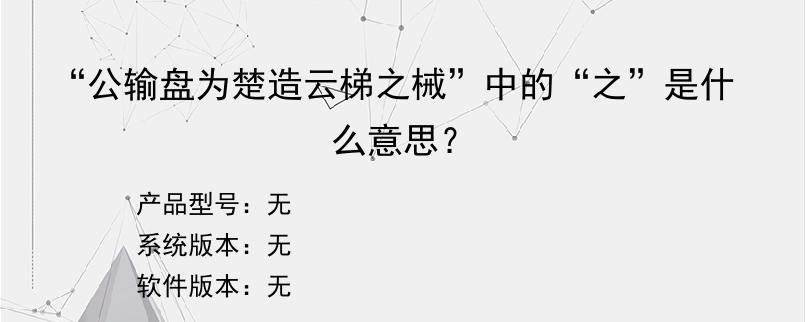 “公输盘为楚造云梯之械”中的“之”是什么意思？

产品型号：无
系统版本：无
软件版本：无